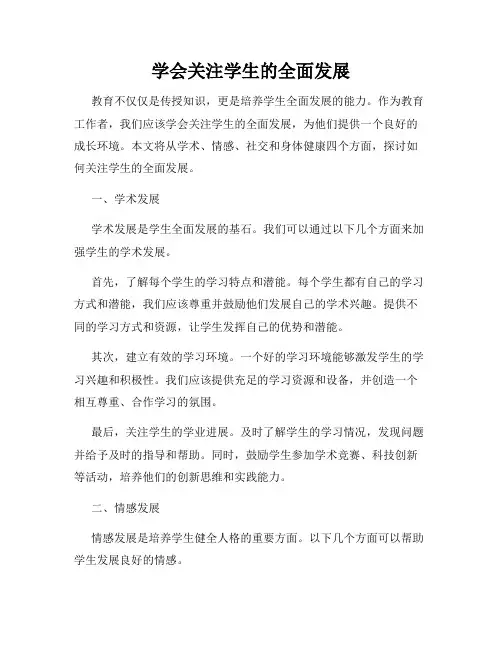 学会关注学生的全面发展

教育不仅仅是传授知识，更是培养学生全面发展的能力。作为教育工作者，我们应该学会关注学生的全面发展，为他们提供一个良好的成长环境。本文将从学术、情感、社交和身体健康四个方面，探讨如何关注学生的全面发展。

一、学术发展

学术发展是学生全面发展的基石。我们可以通过以下几个方面来加强学生的学术发展。

首先，了解每个学生的学习特点和潜能。每个学生都有自己的学习方式和潜能，我们应该尊重并鼓励他们发展自己的学术兴趣。提供不同的学习方式和资源，让学生发挥自己的优势和潜能。

其次，建立有效的学习环境。一个好的学习环境能够激发学生的学习兴趣和积极性。我们应该提供充足的学习资源和设备，并创造一个相互尊重、合作学习的氛围。

最后，关注学生的学业进展。及时了解学生的学习情况，发现问题并给予及时的指导和帮助。同时，鼓励学生参加学术竞赛、科技创新等活动，培养他们的创新思维和实践能力。

二、情感发展

情感发展是培养学生健全人格的重要方面。以下几个方面可以帮助学生发展良好的情感。